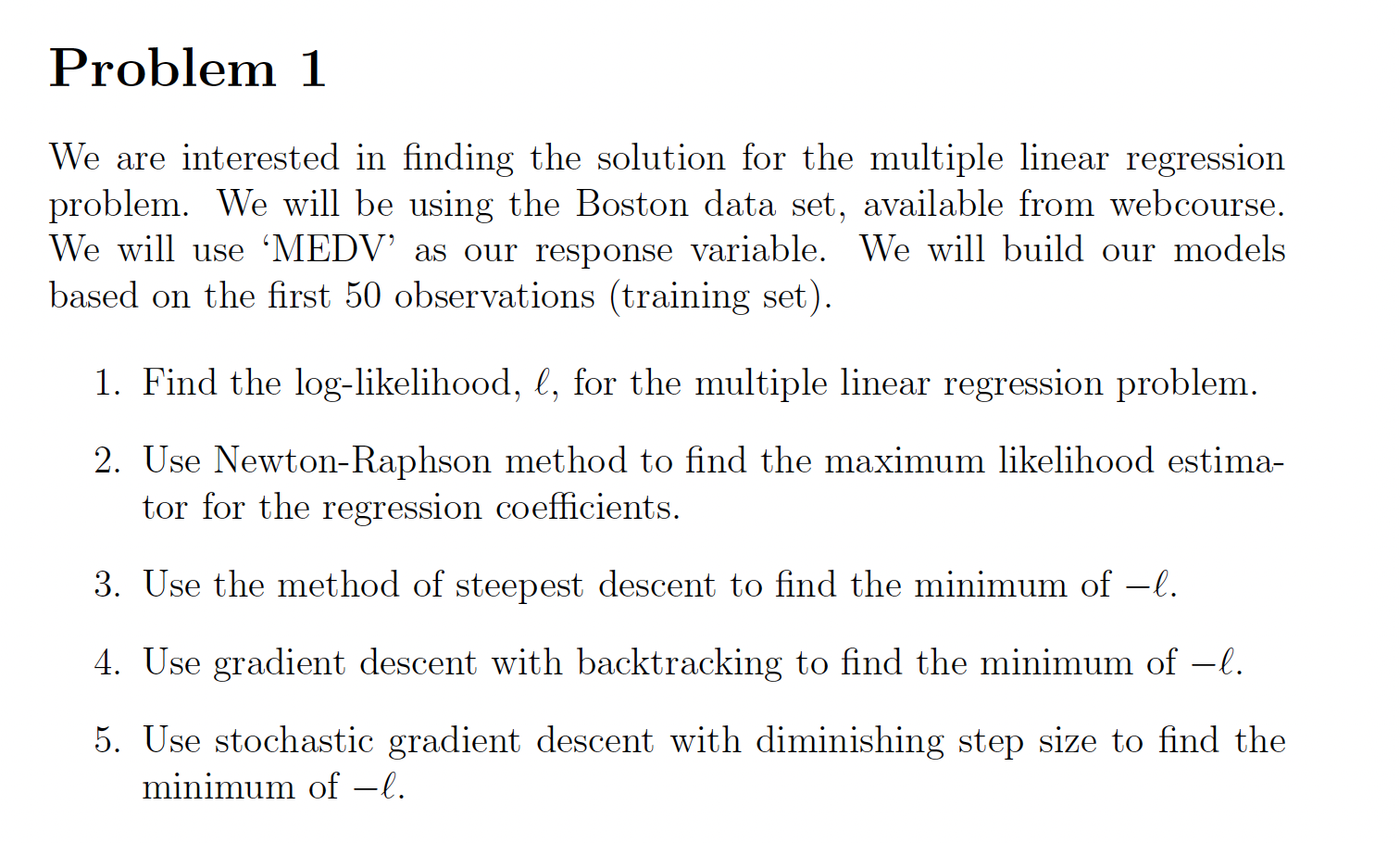 Problem 1

We are interested in finding the solution for the multiple linear regression problem. We will be using the Boston data set, available from webcourse. We will use ‘MEDV’ as our response variable. We will build our models based on the first 50 observations (training set).

1. Find the log-likelihood, $\ell$, for the multiple linear regression problem.

2. Use Newton-Raphson method to find the maximum likelihood estimator for the regression coefficients.

3. Use the method of steepest descent to find the minimum of $-\ell$.

4. Use gradient descent with backtracking to find the minimum of $-\ell$.

5. Use stochastic gradient descent with diminishing step size to find the minimum of $-\ell$.